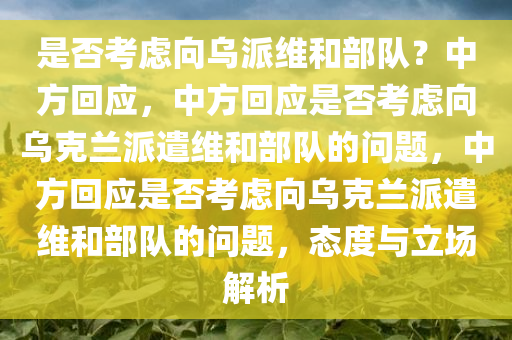 是否考虑向乌派维和部队？中方回应，中方回应是否考虑向乌克兰派遣维和部队的问题，中方回应是否考虑向乌克兰派遣维和部队的问题，态度与立场解析